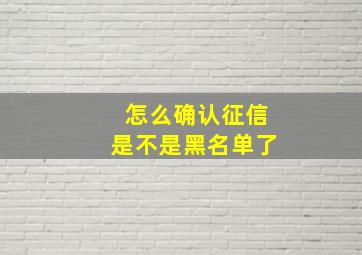 怎么确认征信
是不是黑名单了